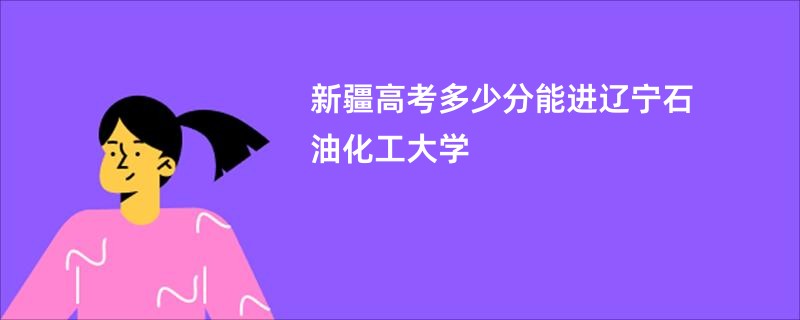 新疆高考多少分能进辽宁石油化工大学